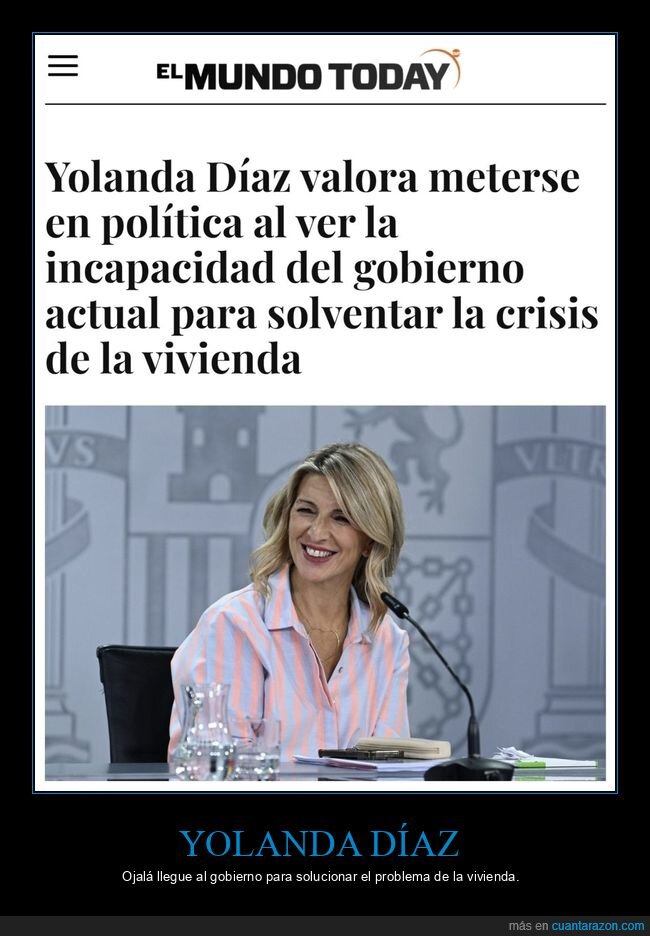 EL MUNDO TODAY

Yolanda Díaz valora meterse en política al ver la incapacidad del gobierno actual para solventar la crisis de la vivienda

VS

VLTR

YOLANDA DÍAZ

Ojalá llegue al gobierno para solucionar el problema de la vivienda.

más en cuantarazon.com